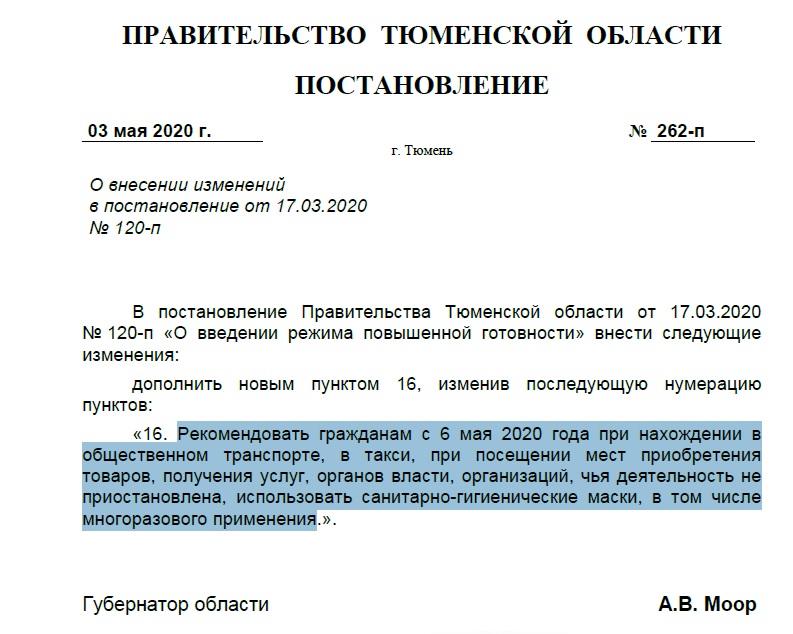 ПРАВИТЕЛЬСТВО ТЮМЕНСКОЙ ОБЛАСТИ

ПОСТАНОВЛЕНИЕ

03 мая 2020 г.

№ 262-п

г. Тюмень

О внесении изменений в постановление от 17.03.2020 № 120-п

В постановление Правительства Тюменской области от 17.03.2020 № 120-п «О введении режима повышенной готовности» внести следующие изменения:

дополнить новым пунктом 16, изменив последующую нумерацию пунктов:

«16. Рекомендовать гражданам с 6 мая 2020 года при нахождении в общественном транспорте, в такси, при посещении мест приобретения товаров, получения услуг, органов власти, организаций, чья деятельность не приостановлена, использовать санитарно-гигиенические маски, в том числе многоразового применения.».

Губернатор области

А.В. Моор